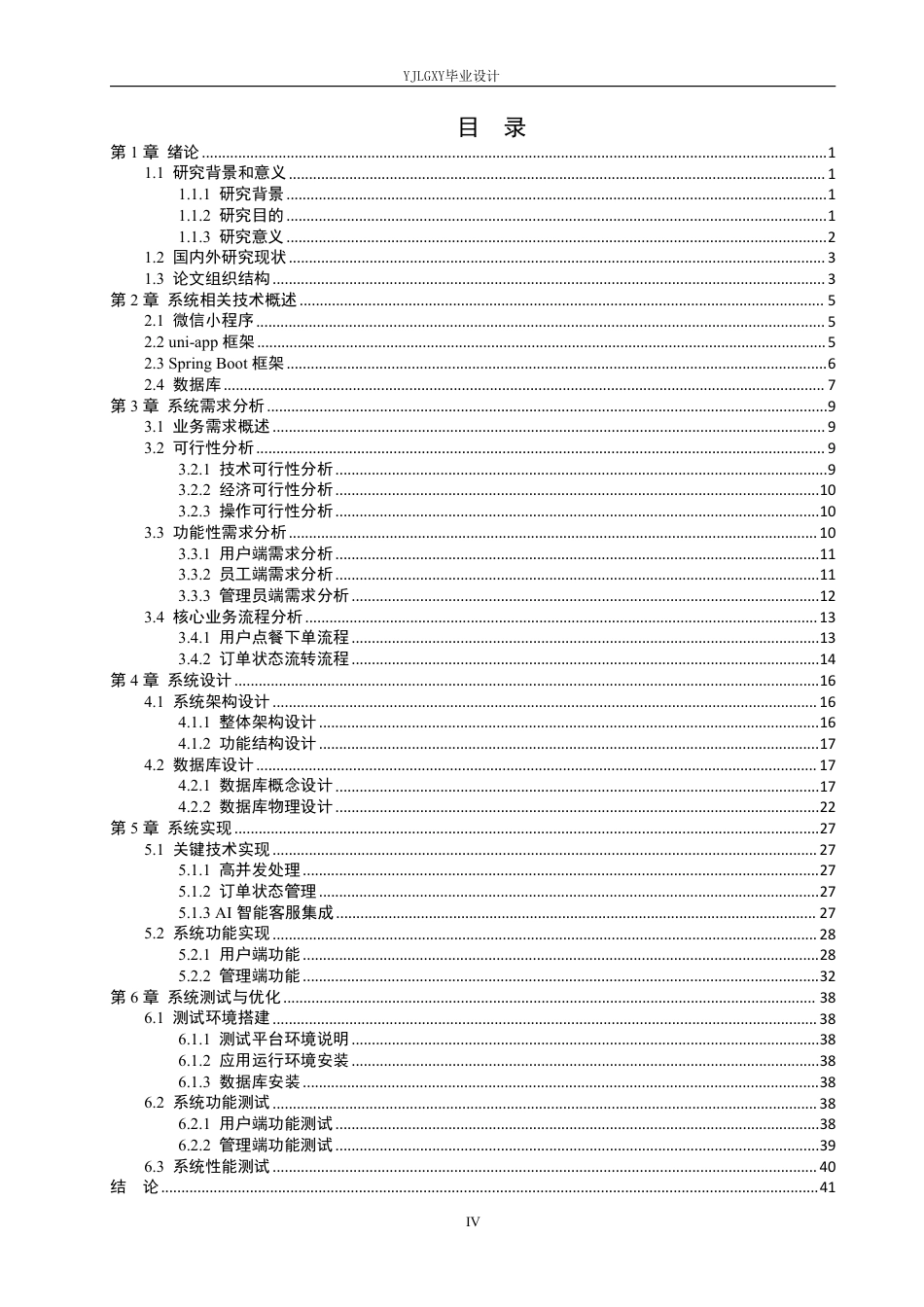 YJLGXY毕业设计

目 录

第1章 绪论 1
1.1 研究背景和意义 1
1.1.1 研究背景 1
1.1.2 研究目的 1
1.1.3 研究意义 2
1.2 国内外研究现状 3
1.3 论文组织结构 3
第2章 系统相关技术概述 5
2.1 微信小程序 5
2.2 uni-app框架 5
2.3 Spring Boot框架 6
2.4 数据库 7
第3章 系统需求分析 9
3.1 业务需求概述 9
3.2 可行性分析 9
3.2.1 技术可行性分析 9
3.2.2 经济可行性分析 10
3.2.3 操作可行性分析 10
3.3 功能性需求分析 10
3.3.1 用户端需求分析 11
3.3.2 员工端需求分析 11
3.3.3 管理员端需求分析 12
3.4 核心业务流程分析 13
3.4.1 用户点餐下单流程 13
3.4.2 订单状态流转流程 14
第4章 系统设计 16
4.1 系统架构设计 16
4.1.1 整体架构设计 16
4.1.2 功能结构设计 17
4.2 数据库设计 17
4.2.1 数据库概念设计 17
4.2.2 数据库物理设计 22
第5章 系统实现 27
5.1 关键技术实现 27
5.1.1 高并发处理 27
5.1.2 订单状态管理 27
5.1.3 AI智能客服集成 27
5.2 系统功能实现 28
5.2.1 用户端功能 28
5.2.2 管理端功能 32
第6章 系统测试与优化 38
6.1 测试环境搭建 38
6.1.1 测试平台环境说明 38
6.1.2 应用运行环境安装 38
6.1.3 数据库安装 38
6.2 系统功能测试 38
6.2.1 用户端功能测试 38
6.2.2 管理端功能测试 39
6.3 系统性能测试 40
结 论 41

IV